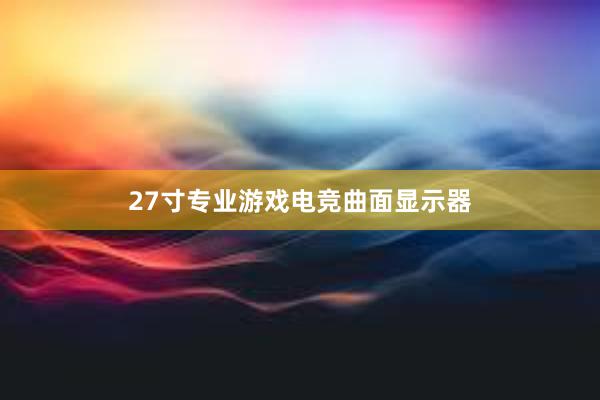 27寸专业游戏电竞曲面显示器